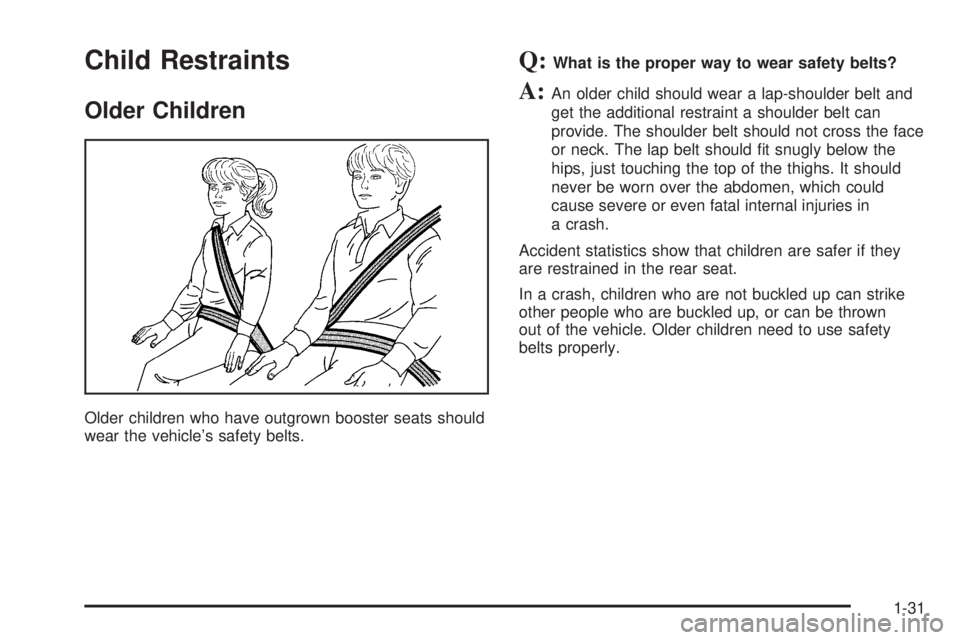 Child Restraints

Older Children

Older children who have outgrown booster seats should wear the vehicle's safety belts.

Q: What is the proper way to wear safety belts?

A: An older child should wear a lap-shoulder belt and get the additional restraint a shoulder belt can provide. The shoulder belt should not cross the face or neck. The lap belt should fit snugly below the hips, just touching the top of the thighs. It should never be worn over the abdomen, which could cause severe or even fatal internal injuries in a crash.

Accident statistics show that children are safer if they are restrained in the rear seat.

In a crash, children who are not buckled up can strike other people who are buckled up, or can be thrown out of the vehicle. Older children need to use safety belts properly.

1-31

carmanualsonline.info